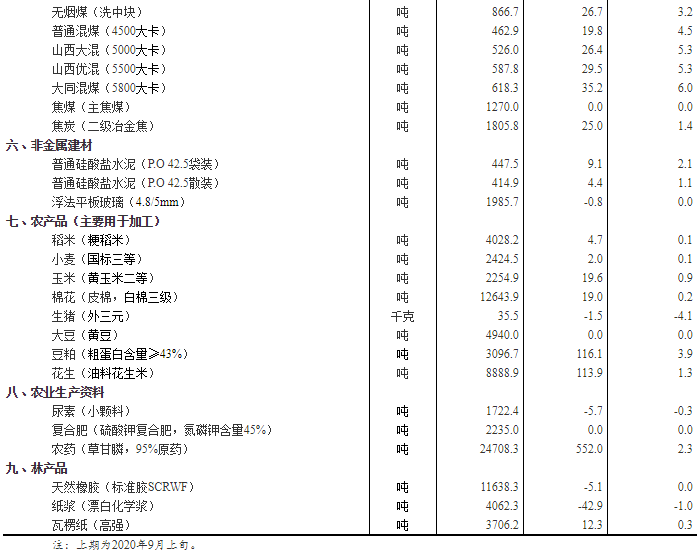 | | | | | |
|---|---|---|---|---|
| 无烟煤（洗中块） | 吨 | 866.7 | 26.7 | 3.2 |
| 普通混煤（4500大卡） | 吨 | 462.9 | 19.8 | 4.5 |
| 山西大混（5000大卡） | 吨 | 526.0 | 26.4 | 5.3 |
| 山西优混（5500大卡） | 吨 | 587.8 | 29.5 | 5.3 |
| 大同混煤（5800大卡） | 吨 | 618.3 | 35.2 | 6.0 |
| 焦煤（主焦煤） | 吨 | 1270.0 | 0.0 | 0.0 |
| 焦炭（二级冶金焦） | 吨 | 1805.8 | 25.0 | 1.4 |
| 六、非金属建材 | | | | |
| 普通硅酸盐水泥（P.O 42.5袋装） | 吨 | 447.5 | 9.1 | 2.1 |
| 普通硅酸盐水泥（P.O 42.5散装） | 吨 | 414.9 | 4.4 | 1.1 |
| 浮法平板玻璃（4.8/5mm） | 吨 | 1985.7 | -0.8 | 0.0 |
| 七、农产品（主要用于加工） | | | | |
| 稻米（粳稻米） | 吨 | 4028.2 | 4.7 | 0.1 |
| 小麦（国标三等） | 吨 | 2424.5 | 2.0 | 0.1 |
| 玉米（黄玉米二等） | 吨 | 2254.9 | 19.6 | 0.9 |
| 棉花（皮棉，白棉三级） | 吨 | 12643.9 | 19.0 | 0.2 |
| 生猪（外三元） | 千克 | 35.5 | -1.5 | -4.1 |
| 大豆（黄豆） | 吨 | 4940.0 | 0.0 | 0.0 |
| 豆粕（粗蛋白含量≥43%） | 吨 | 3096.7 | 116.1 | 3.9 |
| 花生（油料花生米） | 吨 | 8888.9 | 113.9 | 1.3 |
| 八、农业生产资料 | | | | |
| 尿素（小颗料） | 吨 | 1722.4 | -5.7 | -0.3 |
| 复合肥（硫酸钾复合肥，氮磷钾含量45%） | 吨 | 2235.0 | 0.0 | 0.0 |
| 农药（草甘膦，95%原药） | 吨 | 24708.3 | 552.0 | 2.3 |
| 九、林产品 | | | | |
| 天然橡胶（标准胶SCRWF） | 吨 | 11638.3 | -5.1 | 0.0 |
| 纸浆（漂白化学浆） | 吨 | 4062.3 | -42.9 | -1.0 |
| 瓦楞纸（高强） | 吨 | 3706.2 | 12.3 | 0.3 |

注：上期为2020年9月上旬。